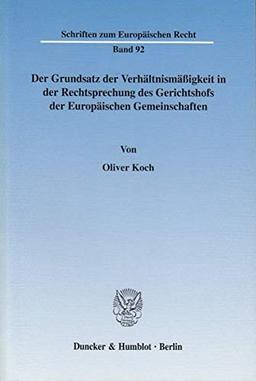 Schriften zum Europäischen Recht

Band 92

Der Grundsatz der Verhältnismäßigkeit in der Rechtsprechung des Gerichtshofs der Europäischen Gemeinschaften

Von

Oliver Koch

Duncker & Humblot · Berlin